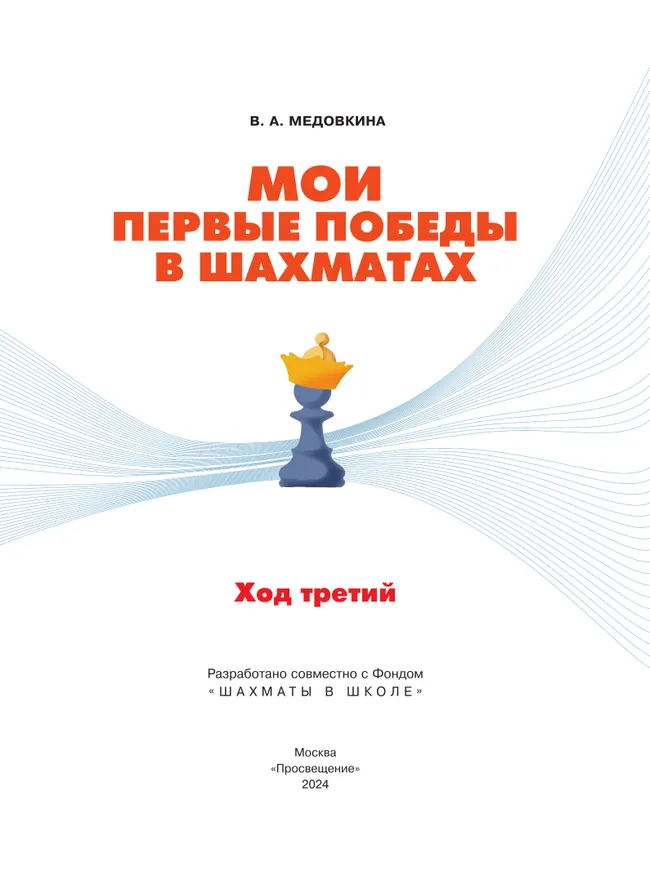 В. А. МЕДОВКИНА

МОИ
ПЕРВЫЕ ПОБЕДЫ
В ШАХМАТАХ

Ход третий

Разработано совместно с Фондом
«ШАХМАТЫ В ШКОЛЕ»

Москва
«Просвещение»
2024